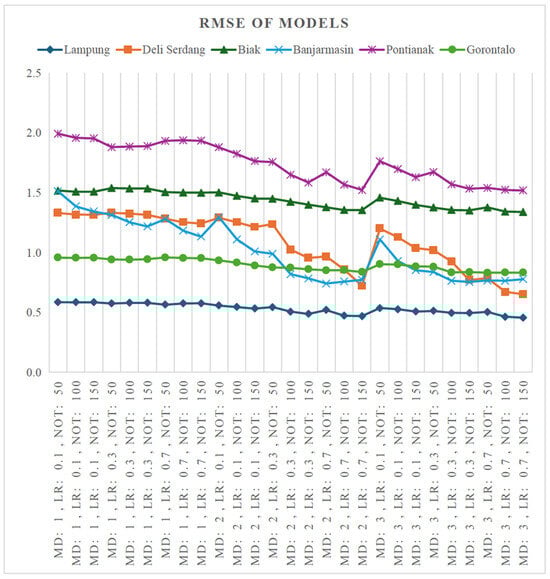 RMSE OF MODELS

Lampung   Deli Serdang   Biak   Banjarmasin   Pontianak   Gorontalo

2.5
2.0
1.5
1.0
0.5
0.0

MD: 1 , LR: 0.1 , NOT: 50
MD: 1 , LR: 0.1 , NOT: 100
MD: 1 , LR: 0.1 , NOT: 150
MD: 1 , LR: 0.3 , NOT: 50
MD: 1 , LR: 0.3 , NOT: 100
MD: 1 , LR: 0.3 , NOT: 150
MD: 1 , LR: 0.7 , NOT: 50
MD: 1 , LR: 0.7 , NOT: 100
MD: 1 , LR: 0.7 , NOT: 150
MD: 2 , LR: 0.1 , NOT: 50
MD: 2 , LR: 0.1 , NOT: 100
MD: 2 , LR: 0.1 , NOT: 150
MD: 2 , LR: 0.3 , NOT: 50
MD: 2 , LR: 0.3 , NOT: 100
MD: 2 , LR: 0.3 , NOT: 150
MD: 2 , LR: 0.7 , NOT: 50
MD: 2 , LR: 0.7 , NOT: 100
MD: 2 , LR: 0.7 , NOT: 150
MD: 3 , LR: 0.1 , NOT: 50
MD: 3 , LR: 0.1 , NOT: 100
MD: 3 , LR: 0.1 , NOT: 150
MD: 3 , LR: 0.3 , NOT: 50
MD: 3 , LR: 0.3 , NOT: 100
MD: 3 , LR: 0.3 , NOT: 150
MD: 3 , LR: 0.7 , NOT: 50
MD: 3 , LR: 0.7 , NOT: 100
MD: 3 , LR: 0.7 , NOT: 150